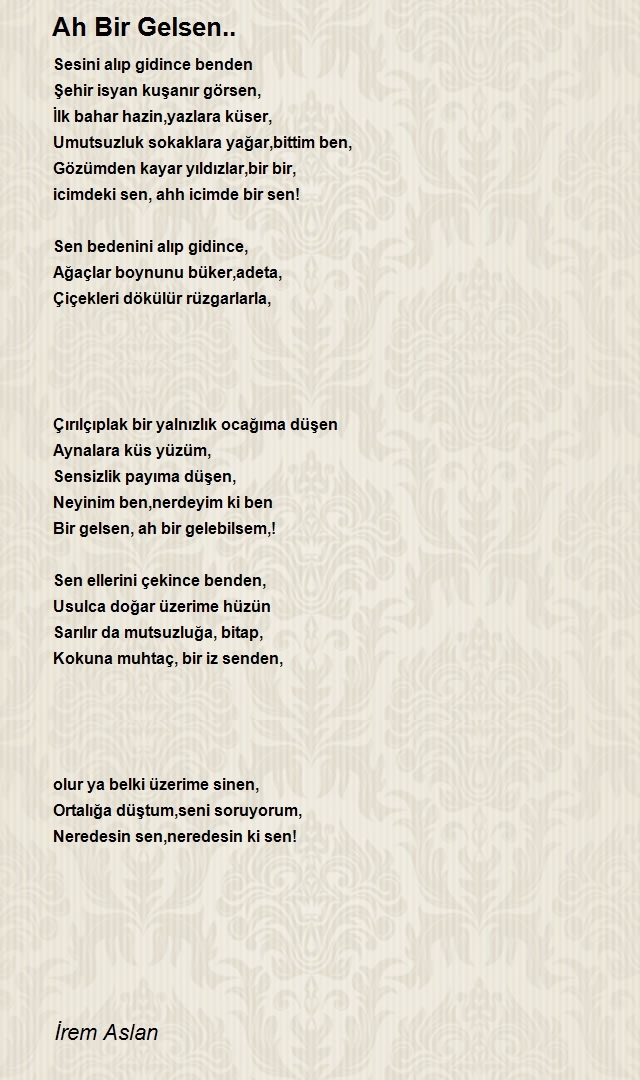 Ah Bir Gelsen..

Sesini alıp gidince benden
Şehir isyan kuşanır görsen,
İlk bahar hazin,yazlara küser,
Umutsuzluk sokaklara yağar,bittim ben,
Gözümden kayar yıldızlar,bir bir,
icimdeki sen, ahh icimde bir sen!

Sen bedenini alıp gidince,
Ağaçlar boynunu büker,adeta,
Çiçekleri dökülür rüzgarlarla,

Çırılçıplak bir yalnızlık ocağıma düşen
Aynalara küs yüzüm,
Sensizlik payıma düşen,
Neyinim ben,nerdeyim ki ben
Bir gelsen, ah bir gelebilsem,!

Sen ellerini çekince benden,
Usulca doğar üzerime hüzün
Sarılır da mutsuzluğa, bitap,
Kokuna muhtaç, bir iz senden,

olur ya belki üzerime sinen,
Ortalığa düştum,seni soruyorum,
Neredesin sen,neredesin ki sen!

İrem Aslan